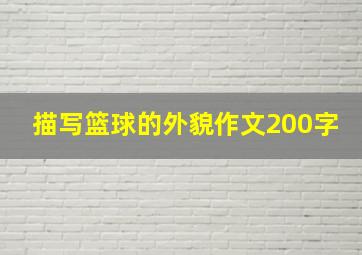 描写篮球的外貌作文200字